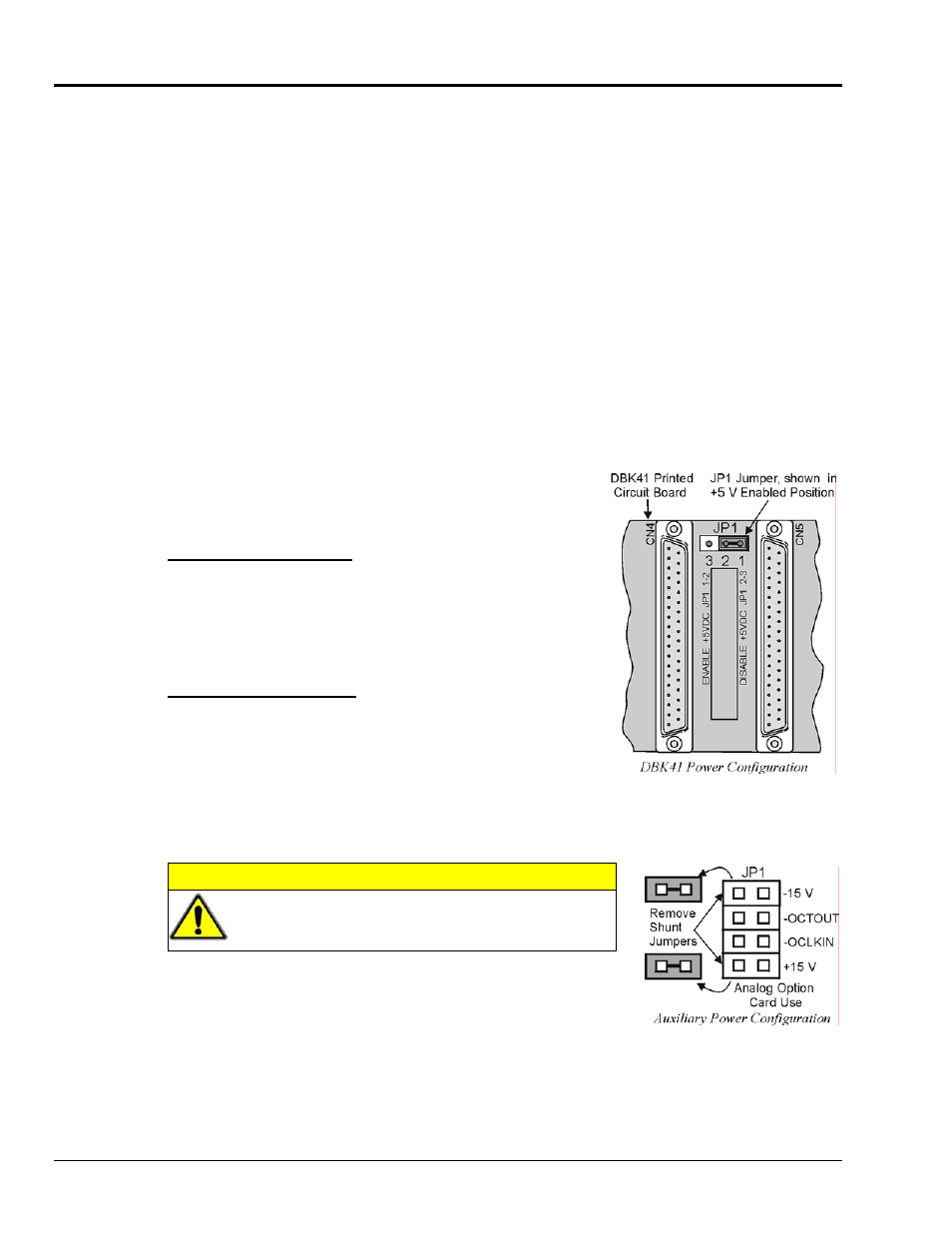 DBK41 Printed Circuit Board

JP1 Jumper, shown in +5 V Enabled Position

CN4

JP1

3 2 1

CN5

ENABLE +5VDC JP1 1-2

DISABLE +5VDC JP1 2-3

DBK41 Power Configuration

JP1

-15 V

-OCTOUT

-OCLKIN

+15 V

Remove Shunt Jumpers

Analog Option Card Use

Auxiliary Power Configuration